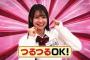 つるつるOK!